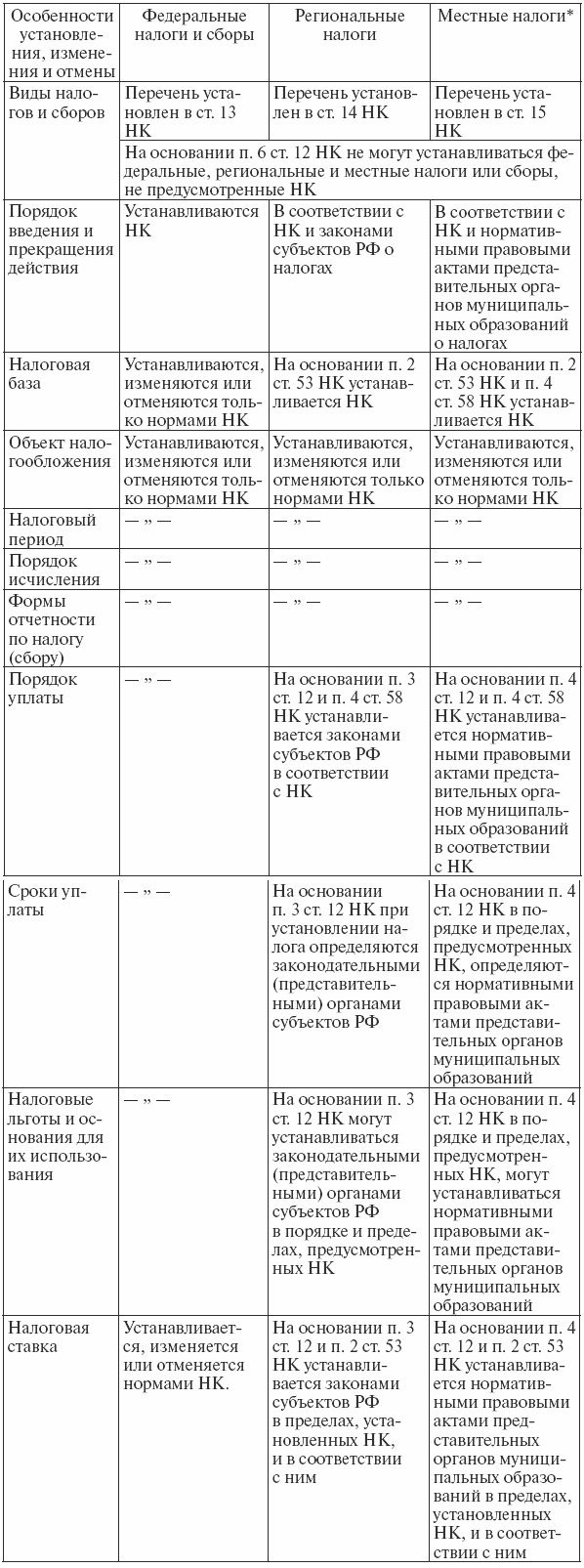 | Особенности установления, изменения и отмены | Федеральные налоги и сборы | Региональные налоги | Местные налоги* |
|---|---|---|---|
| Виды налогов и сборов | Перечень установлен в ст. 13 НК | Перечень установлен в ст. 14 НК | Перечень установлен в ст. 15 НК |
| | На основании п. 6 ст. 12 НК не могут устанавливаться федеральные, региональные и местные налоги или сборы, не предусмотренные НК | | |
| Порядок введения и прекращения действия | Устанавливаются НК | В соответствии с НК и законами субъектов РФ о налогах | В соответствии с НК и нормативными правовыми актами представительных органов муниципальных образований о налогах |
| Налоговая база | Устанавливаются, изменяются или отменяются только нормами НК | На основании п. 2 ст. 53 НК устанавливается НК | На основании п. 2 ст. 53 НК и п. 4 ст. 58 НК устанавливается НК |
| Объект налогообложения | Устанавливаются, изменяются или отменяются только нормами НК | Устанавливаются, изменяются или отменяются только нормами НК | Устанавливаются, изменяются или отменяются только нормами НК |
| Налоговый период | — „ — | — „ — | — „ — |
| Порядок исчисления | — „ — | — „ — | — „ — |
| Формы отчетности по налогу (сбору) | — „ — | — „ — | — „ — |
| Порядок уплаты | — „ — | На основании п. 3 ст. 12 и п. 4 ст. 58 НК устанавливается законами субъектов РФ в соответствии с НК | На основании п. 4 ст. 12 и п. 4 ст. 58 НК устанавливается нормативными правовыми актами представительных органов муниципальных образований в соответствии с НК |
| Сроки уплаты | — „ — | На основании п. 3 ст. 12 НК при установлении налога определяются законодательными (представительными) органами субъектов РФ | На основании п. 4 ст. 12 НК в порядке и пределах, предусмотренных НК, определяются нормативными правовыми актами представительных органов муниципальных образований |
| Налоговые льготы и основания для их использования | — „ — | На основании п. 3 ст. 12 НК могут устанавливаться законодательными (представительными) органами субъектов РФ в порядке и пределах, предусмотренных НК | На основании п. 4 ст. 12 НК в порядке и пределах, предусмотренных НК, могут устанавливаться нормативными правовыми актами представительных органов муниципальных образований |
| Налоговая ставка | Устанавливается, изменяется или отменяется нормами НК. | На основании п. 3 ст. 12 и п. 2 ст. 53 НК устанавливается законами субъектов РФ в пределах, установленных НК, и в соответствии с ним | На основании п. 4 ст. 12 и п. 2 ст. 53 НК устанавливается нормативными правовыми актами представительных органов муниципальных образований в пределах, установленных НК, и в соответствии с ним |